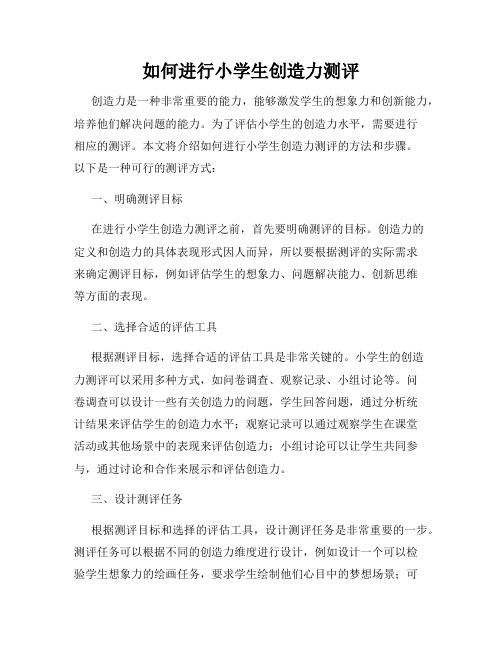 如何进行小学生创造力测评

创造力是一种非常重要的能力，能够激发学生的想象力和创新能力，培养他们解决问题的能力。为了评估小学生的创造力水平，需要进行相应的测评。本文将介绍如何进行小学生创造力测评的方法和步骤。以下是一种可行的测评方式：

一、明确测评目标

在进行小学生创造力测评之前，首先要明确测评的目标。创造力的定义和创造力的具体表现形式因人而异，所以要根据测评的实际需求来确定测评目标，例如评估学生的想象力、问题解决能力、创新思维等方面的表现。

二、选择合适的评估工具

根据测评目标，选择合适的评估工具是非常关键的。小学生的创造力测评可以采用多种方式，如问卷调查、观察记录、小组讨论等。问卷调查可以设计一些有关创造力的问题，学生回答问题，通过分析统计结果来评估学生的创造力水平；观察记录可以通过观察学生在课堂活动或其他场景中的表现来评估创造力；小组讨论可以让学生共同参与，通过讨论和合作来展示和评估创造力。

三、设计测评任务

根据测评目标和选择的评估工具，设计测评任务是非常重要的一步。测评任务可以根据不同的创造力维度进行设计，例如设计一个可以检验学生想象力的绘画任务，要求学生绘制他们心目中的梦想场景；可